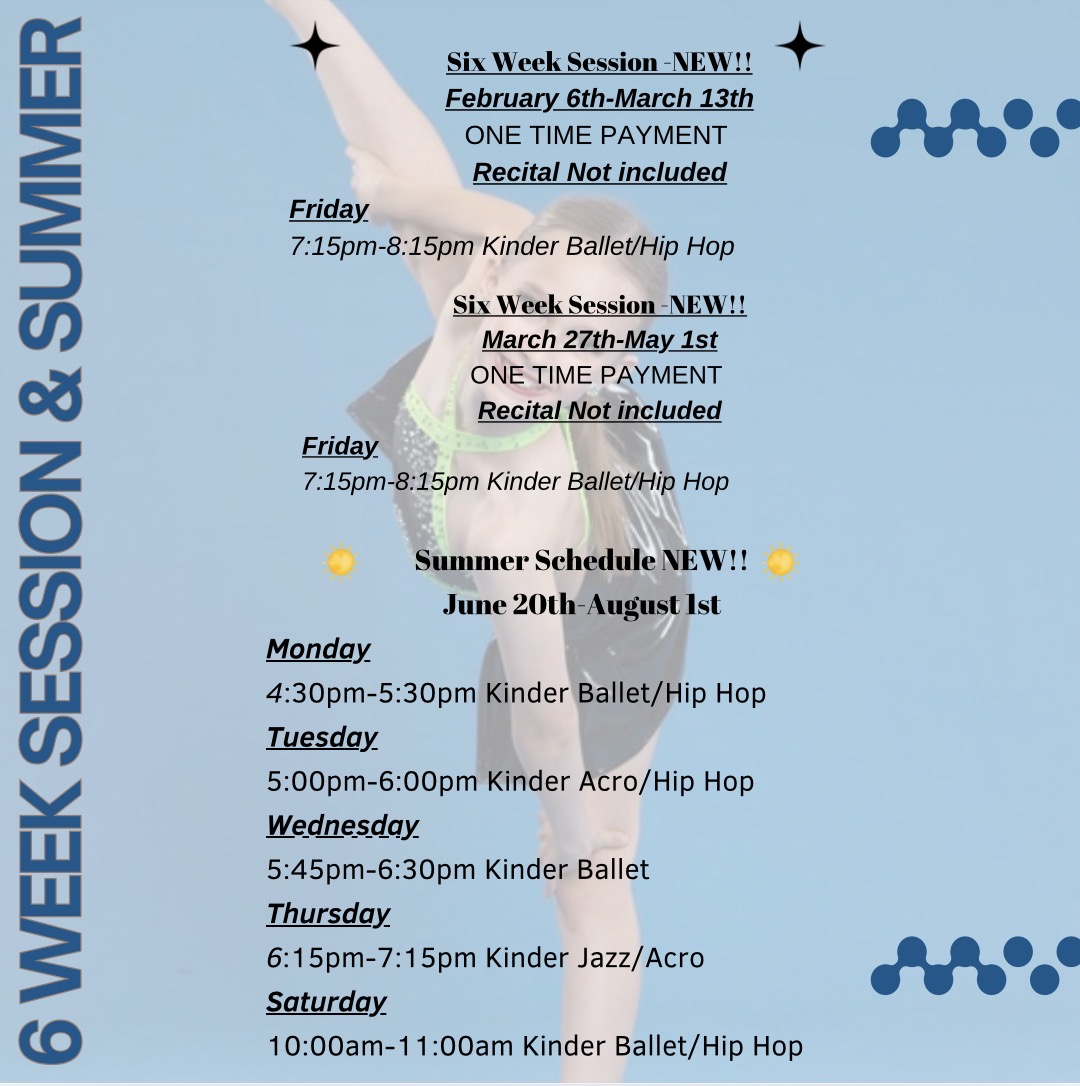 6 WEEK SESSION & SUMMER

Six Week Session -NEW!!
February 6th-March 13th
ONE TIME PAYMENT
Recital Not included

Friday
7:15pm-8:15pm Kinder Ballet/Hip Hop

Six Week Session -NEW!!
March 27th-May 1st
ONE TIME PAYMENT
Recital Not included

Friday
7:15pm-8:15pm Kinder Ballet/Hip Hop

Summer Schedule NEW!!
June 20th-August 1st

Monday
4:30pm-5:30pm Kinder Ballet/Hip Hop
Tuesday
5:00pm-6:00pm Kinder Acro/Hip Hop
Wednesday
5:45pm-6:30pm Kinder Ballet
Thursday
6:15pm-7:15pm Kinder Jazz/Acro
Saturday
10:00am-11:00am Kinder Ballet/Hip Hop